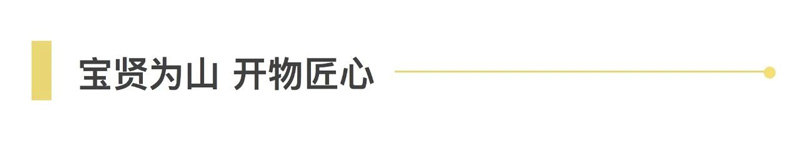 宝贤为山 开物匠心